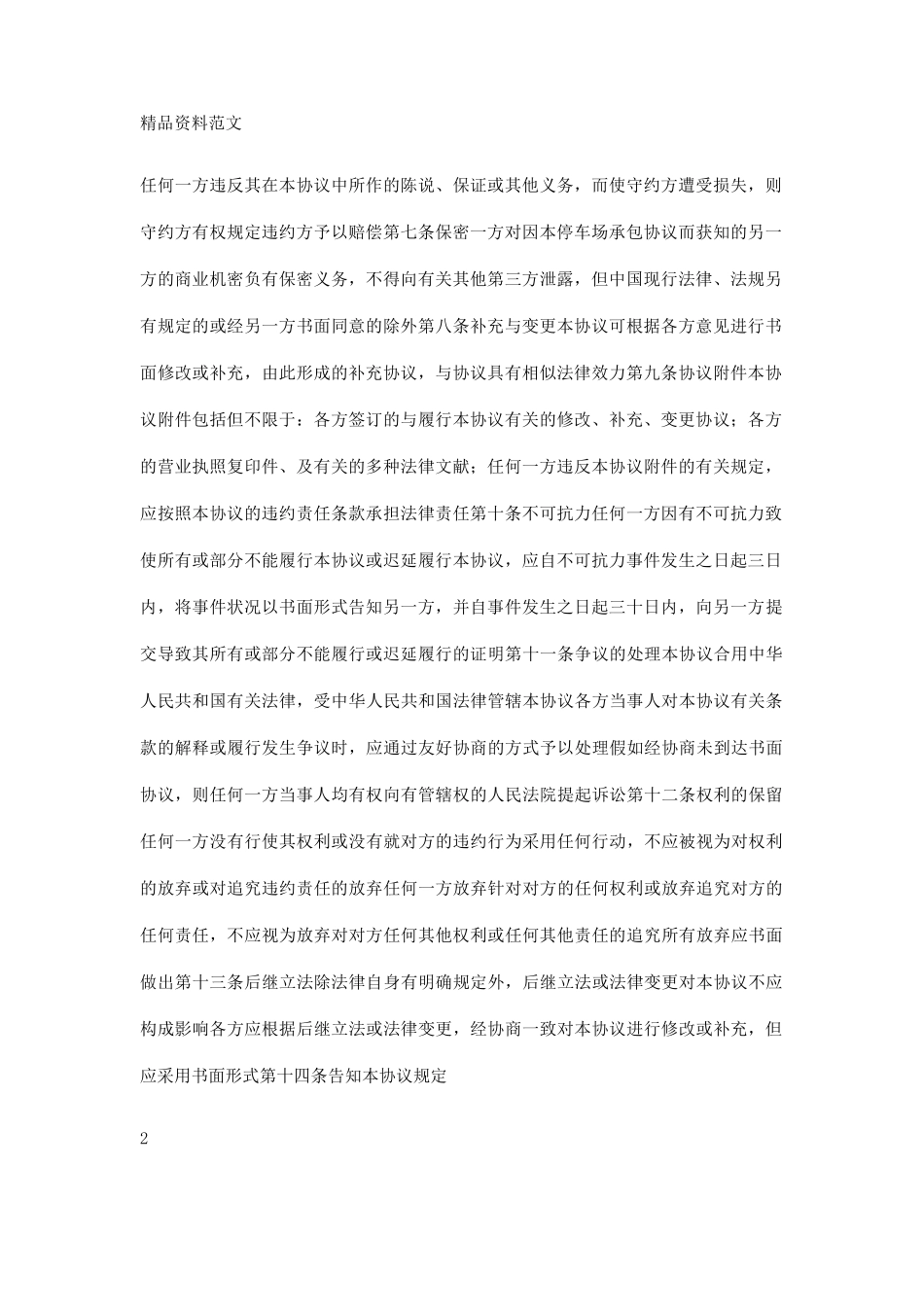 精品资料范文

任何一方违反其在本协议中所作的陈说、保证或其他义务，而使守约方遭受损失，则守约方有权规定违约方予以赔偿第七条保密一方对因本停车场承包协议而获知的另一方的商业机密负有保密义务，不得向有关其他第三方泄露，但中国现行法律、法规另有规定的或经另一方书面同意的除外第八条补充与变更本协议可根据各方意见进行书面修改或补充，由此形成的补充协议，与协议具有相似法律效力第九条协议附件本协议附件包括但不限于：各方签订的与履行本协议有关的修改、补充、变更协议；各方的营业执照复印件、及有关的多种法律文献；任何一方违反本协议附件的有关规定，应按照本协议的违约责任条款承担法律责任第十条不可抗力任何一方因有不可抗力致使所有或部分不能履行本协议或迟延履行本协议，应自不可抗力事件发生之日起三日内，将事件状况以书面形式告知另一方，并自事件发生之日起三十日内，向另一方提交导致其所有或部分不能履行或迟延履行的证明第十一条争议的处理本协议合用中华人民共和国有关法律，受中华人民共和国法律管辖本协议各方当事人对本协议有关条款的解释或履行发生争议时，应通过友好协商的方式予以处理假如经协商未到达书面协议，则任何一方当事人均有权向有管辖权的人民法院提起诉讼第十二条权利的保留任何一方没有行使其权利或没有就对方的违约行为采用任何行动，不应被视为对权利的放弃或对追究违约责任的放弃任何一方放弃针对对方的任何权利或放弃追究对方的任何责任，不应视为放弃对对方任何其他权利或任何其他责任的追究所有放弃应书面做出第十三条后继立法除法律自身有明确规定外，后继立法或法律变更对本协议不应构成影响各方应根据后继立法或法律变更，经协商一致对本协议进行修改或补充，但应采用书面形式第十四条告知本协议规定

2